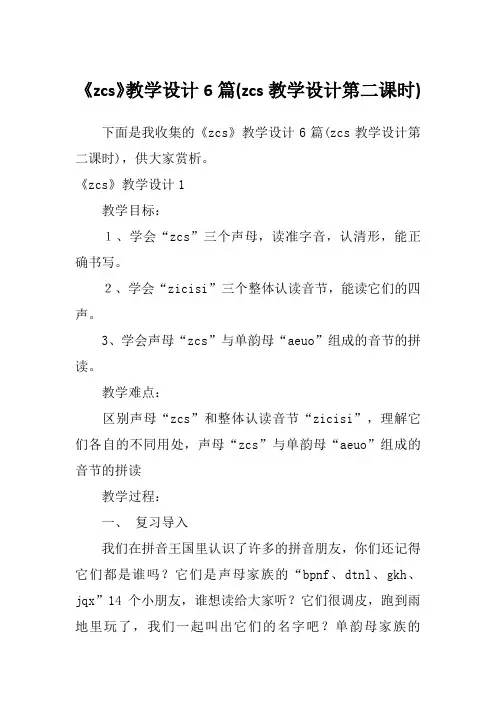 《zcs》教学设计 6 篇(zcs 教学设计第二课时)

下面是我收集的《zcs》教学设计 6 篇(zcs 教学设计第二课时)，供大家赏析。

《zcs》教学设计 1

教学目标：

1、学会“zcs”三个声母，读准字音，认清形，能正确书写。

2、学会“zicisi”三个整体认读音节，能读它们的四声。

3、学会声母“zcs”与单韵母“aeuo”组成的音节的拼读。

教学难点：

区别声母“zcs”和整体认读音节“zicisi”，理解它们各自的不同用处，声母“zcs”与单韵母“aeuo”组成的音节的拼读

教学过程：

一、 复习导入

我们在拼音王国里认识了许多的拼音朋友，你们还记得它们都是谁吗？它们是声母家族的“bpnf、dtnl、gkh、jqx”14 个小朋友，谁想读给大家听？它们很调皮，跑到雨地里玩了，我们一起叫出它们的名字吧？单韵母家族的